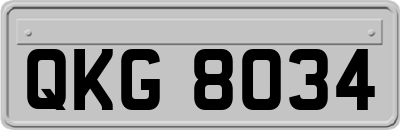 QKG 8034